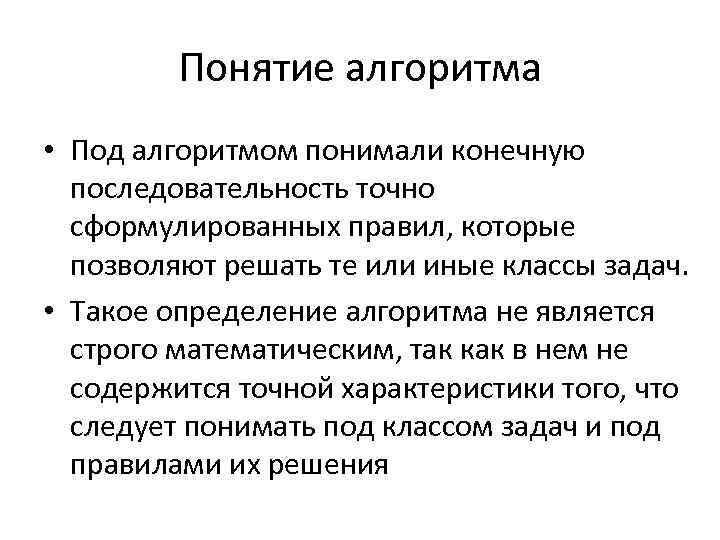 Понятие алгоритма

• Под алгоритмом понимали конечную последовательность точно сформулированных правил, которые позволяют решать те или иные классы задач.

• Такое определение алгоритма не является строго математическим, так как в нем не содержится точной характеристики того, что следует понимать под классом задач и под правилами их решения